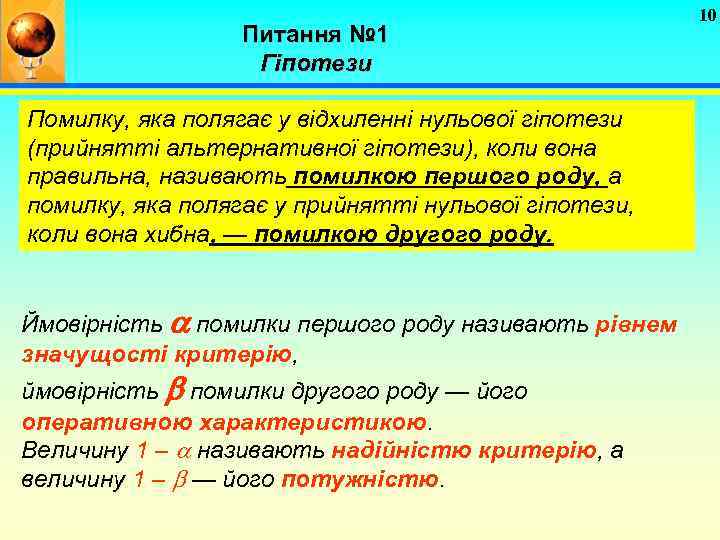 10

Питання №1
Гіпотези

Помилку, яка полягає у відхиленні нульової гіпотези (прийнятті альтернативної гіпотези), коли вона правильна, називають помилкою першого роду, а помилку, яка полягає у прийнятті нульової гіпотези, коли вона хибна, — помилкою другого роду.

Ймовірність $\alpha$ помилки першого роду називають рівнем значущості критерію,
ймовірність $\beta$ помилки другого роду — його оперативною характеристикою.
Величину $1 - \alpha$ називають надійністю критерію, а величину $1 - \beta$ — його потужністю.